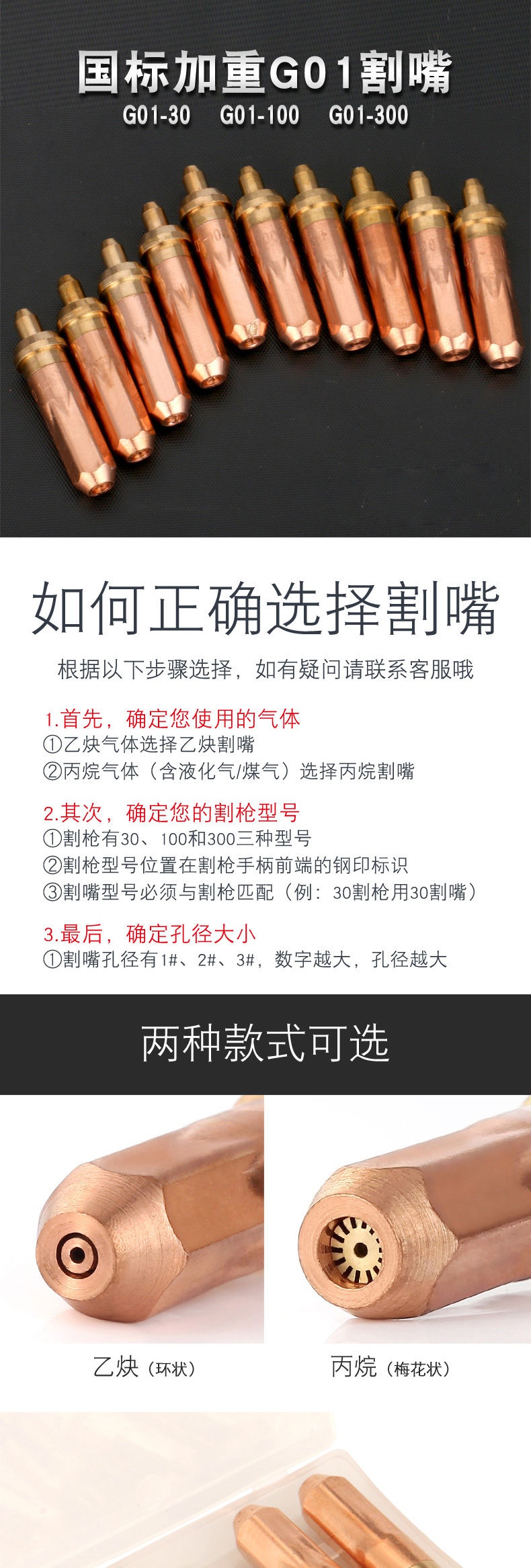 国标加重G01割嘴

G01-30 G01-100 G01-300

如何正确选择割嘴

根据以下步骤选择，如有疑问请联系客服哦

1.首先，确定您使用的气体

①乙炔气体选择乙炔割嘴

②丙烷气体（含液化气/煤气）选择丙烷割嘴

2.其次，确定您的割枪型号

①割枪有30、100和300三种型号

②割枪型号位置在割枪手柄前端的钢印标识

③割嘴型号必须与割枪匹配（例：30割枪用30割嘴）

3.最后，确定孔径大小

①割嘴孔径有1#、2#、3#，数字越大，孔径越大

两种款式可选

乙炔（环状）

丙烷（梅花状）